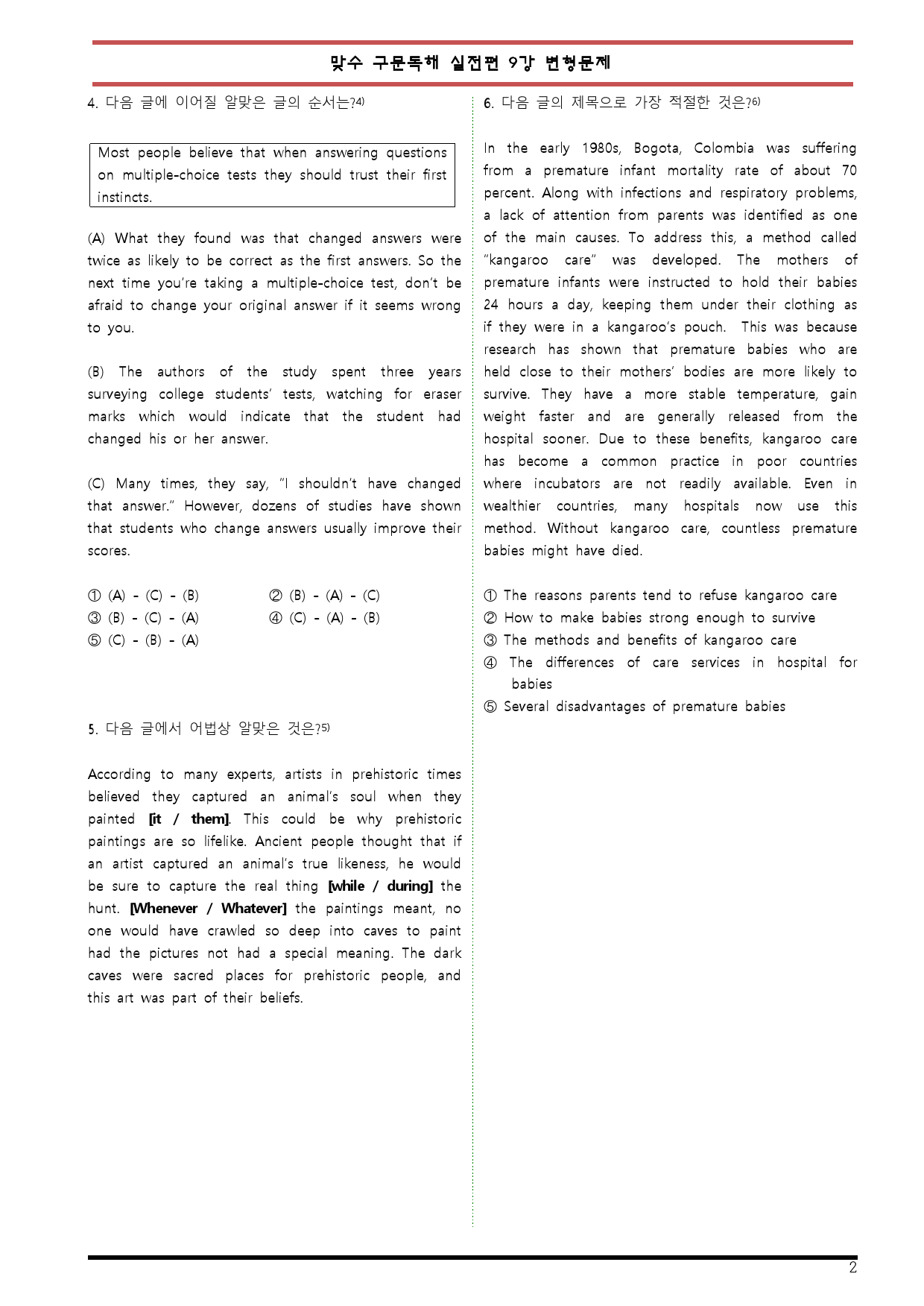 맞수 구문독해 실전편 9강 변형문제

4. 다음 글에 이어질 알맞은 글의 순서는?$^{4)}$

Most people believe that when answering questions on multiple-choice tests they should trust their first instincts.

(A) What they found was that changed answers were twice as likely to be correct as the first answers. So the next time you're taking a multiple-choice test, don't be afraid to change your original answer if it seems wrong to you.

(B) The authors of the study spent three years surveying college students' tests, watching for eraser marks which would indicate that the student had changed his or her answer.

(C) Many times, they say, "I shouldn't have changed that answer." However, dozens of studies have shown that students who change answers usually improve their scores.

① (A) - (C) - (B)
② (B) - (A) - (C)
③ (B) - (C) - (A)
④ (C) - (A) - (B)
⑤ (C) - (B) - (A)

5. 다음 글에서 어법상 알맞은 것은?$^{5)}$

According to many experts, artists in prehistoric times believed they captured an animal's soul when they painted [it / them]. This could be why prehistoric paintings are so lifelike. Ancient people thought that if an artist captured an animal's true likeness, he would be sure to capture the real thing [while / during] the hunt. [Whenever / Whatever] the paintings meant, no one would have crawled so deep into caves to paint had the pictures not had a special meaning. The dark caves were sacred places for prehistoric people, and this art was part of their beliefs.

6. 다음 글의 제목으로 가장 적절한 것은?$^{6)}$

In the early 1980s, Bogota, Colombia was suffering from a premature infant mortality rate of about 70 percent. Along with infections and respiratory problems, a lack of attention from parents was identified as one of the main causes. To address this, a method called "kangaroo care" was developed. The mothers of premature infants were instructed to hold their babies 24 hours a day, keeping them under their clothing as if they were in a kangaroo's pouch. This was because research has shown that premature babies who are held close to their mothers' bodies are more likely to survive. They have a more stable temperature, gain weight faster and are generally released from the hospital sooner. Due to these benefits, kangaroo care has become a common practice in poor countries where incubators are not readily available. Even in wealthier countries, many hospitals now use this method. Without kangaroo care, countless premature babies might have died.

① The reasons parents tend to refuse kangaroo care
② How to make babies strong enough to survive
③ The methods and benefits of kangaroo care
④ The differences of care services in hospital for babies
⑤ Several disadvantages of premature babies

2